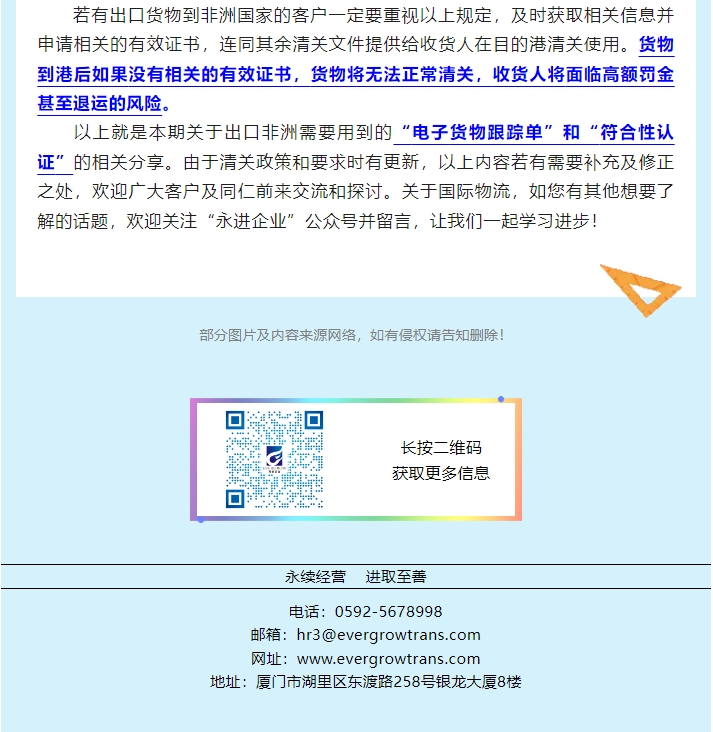 若有出口货物到非洲国家的客户一定要重视以上规定，及时获取相关信息并申请相关的有效证书，连同其余清关文件提供给收货人在目的港清关使用。货物到港后如果没有相关的有效证书，货物将无法正常清关，收货人将面临高额罚金甚至退运的风险。

以上就是本期关于出口非洲需要用到的“电子货物跟踪单”和“符合性认证”的相关分享。由于清关政策和要求时有更新，以上内容若有需要补充及修正之处，欢迎广大客户及同仁前来交流和探讨。关于国际物流，如您有其他想要了解的话题，欢迎关注“永进企业”公众号并留言，让我们一起学习进步！

部分图片及内容来源网络，如有侵权请告知删除！

长按二维码
获取更多信息

永续经营　进取至善

电话：0592-5678998
邮箱：hr3@evergrowtrans.com
网址：www.evergrowtrans.com
地址：厦门市湖里区东渡路258号银龙大厦8楼